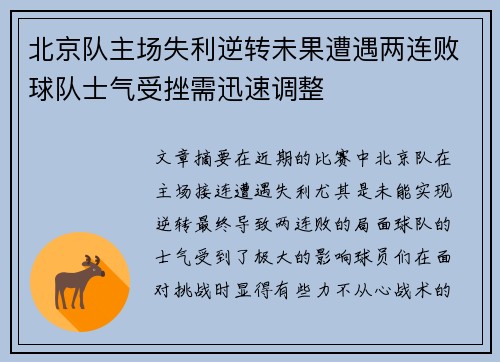 北京队主场失利逆转未果遭遇两连败球队士气受挫需迅速调整

文章摘要在近期的比赛中北京队在主场接连遭遇失利尤其是未能实现逆转最终导致两连败的局面球队的士气受到了极大的影响球员们在面对挑战时显得有些力不从心战术的